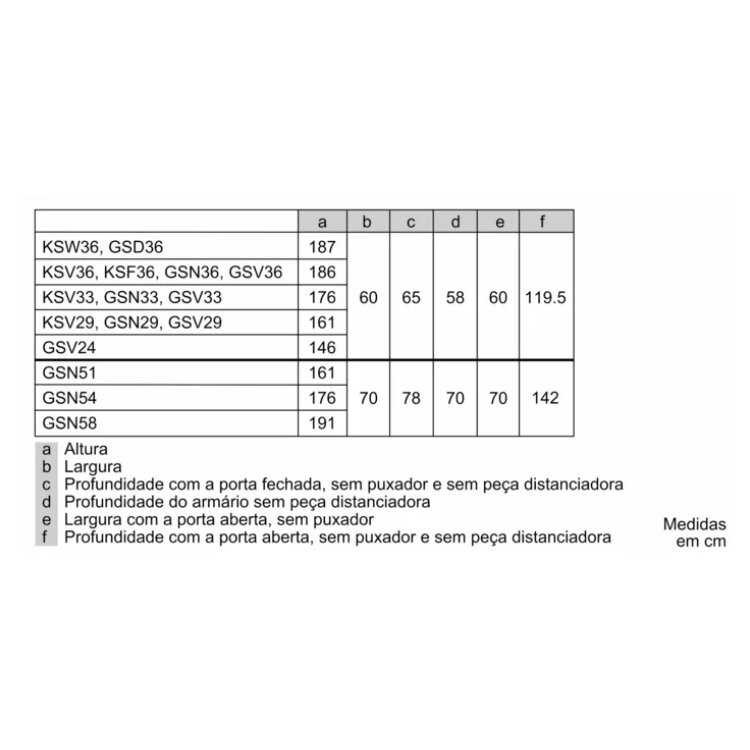 |  | a | b | c | d | e | f |
|---|---|---|---|---|---|---|
| KSW36, GSD36 | 187 | 60 | 65 | 58 | 60 | 119.5 |
| KSV36, KSF36, GSN36, GSV36 | 186 |  |  |  |  |  |
| KSV33, GSN33, GSV33 | 176 |  |  |  |  |  |
| KSV29, GSN29, GSV29 | 161 |  |  |  |  |  |
| GSV24 | 146 |  |  |  |  |  |
| GSN51 | 161 | 70 | 78 | 70 | 70 | 142 |
| GSN54 | 176 |  |  |  |  |  |
| GSN58 | 191 |  |  |  |  |  |

a Altura
b Largura
c Profundidade com a porta fechada, sem puxador e sem peça distanciadora
d Profundidade do armário sem peça distanciadora
e Largura com a porta aberta, sem puxador
f Profundidade com a porta aberta, sem puxador e sem peça distanciadora

Medidas
em cm